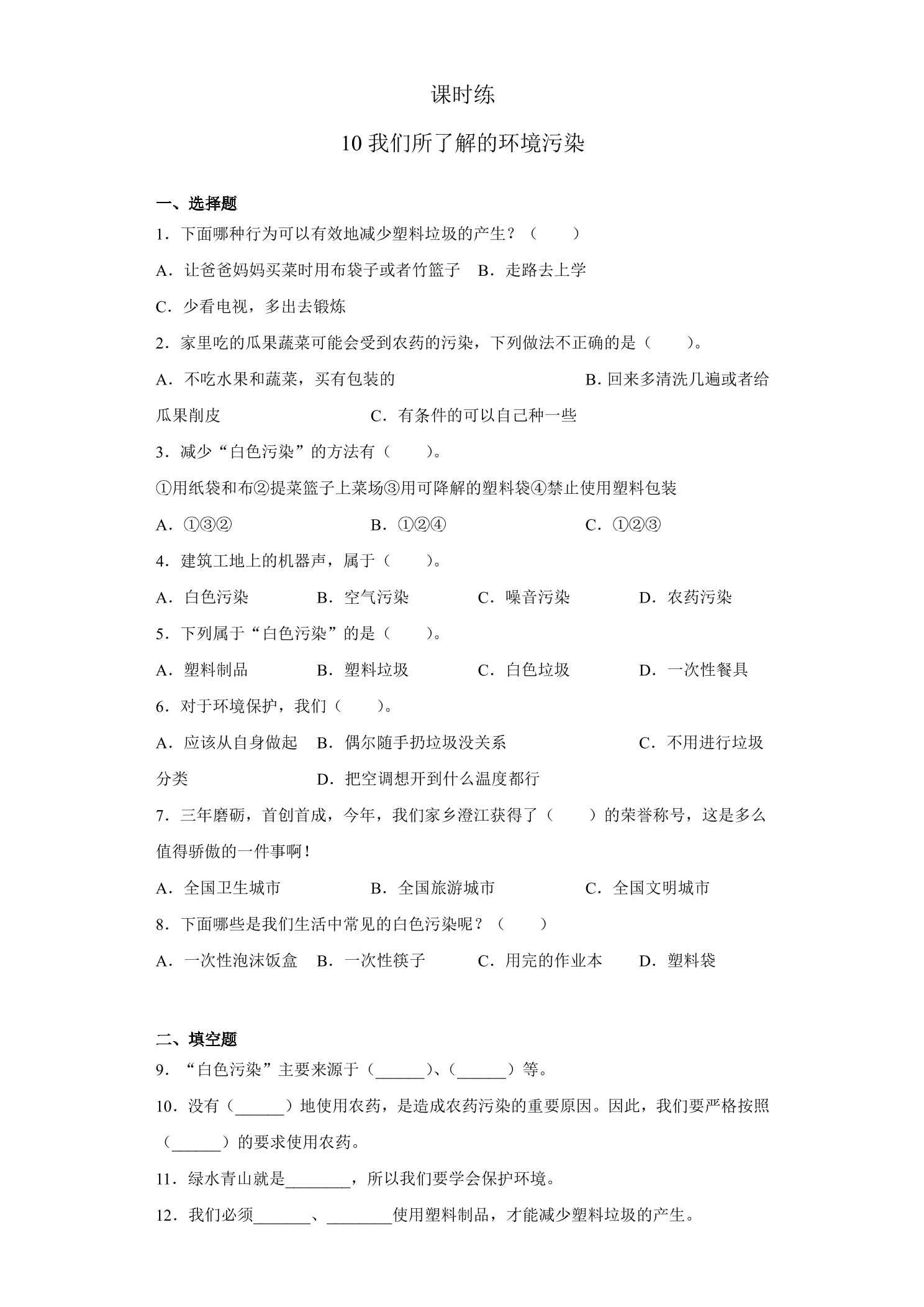 课时练

10 我们所了解的环境污染

一、选择题

1．下面哪种行为可以有效地减少塑料垃圾的产生？（　　）

A．让爸爸妈妈买菜时用布袋子或者竹篮子　B．走路去上学

C．少看电视，多出去锻炼

2．家里吃的瓜果蔬菜可能会受到农药的污染，下列做法不正确的是（　　）。

A．不吃水果和蔬菜，买有包装的　B. 回来多清洗几遍或者给瓜果削皮　C．有条件的可以自己种一些

3．减少“白色污染”的方法有（　　）。

①用纸袋和布②提菜篮子上菜场③用可降解的塑料袋④禁止使用塑料包装

A．①③②　B．①②④　C．①②③

4．建筑工地上的机器声，属于（　　）。

A．白色污染　B．空气污染　C．噪音污染　D．农药污染

5．下列属于“白色污染”的是（　　）。

A．塑料制品　B．塑料垃圾　C．白色垃圾　D．一次性餐具

6．对于环境保护，我们（　　）。

A．应该从自身做起　B．偶尔随手扔垃圾没关系　C．不用进行垃圾分类　D．把空调想开到什么温度都行

7．三年磨砺，首创首成，今年，我们家乡澄江获得了（　　）的荣誉称号，这是多么值得骄傲的一件事啊！

A．全国卫生城市　B．全国旅游城市　C．全国文明城市

8．下面哪些是我们生活中常见的白色污染呢？（　　）

A．一次性泡沫饭盒　B．一次性筷子　C．用完的作业本　D．塑料袋

二、填空题

9．“白色污染”主要来源于（______）、（______）等。

10．没有（______）地使用农药，是造成农药污染的重要原因。因此，我们要严格按照（______）的要求使用农药。

11．绿水青山就是________，所以我们要学会保护环境。

12．我们必须_______、________使用塑料制品，才能减少塑料垃圾的产生。